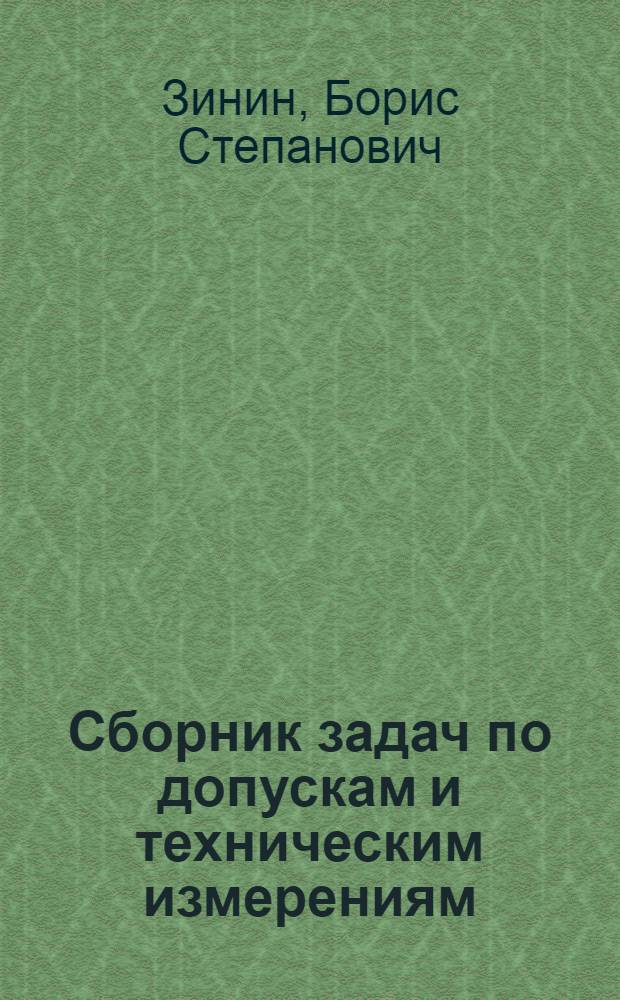 Зинин, Борис Степанович

Сборник задач по допускам и техническим измерениям